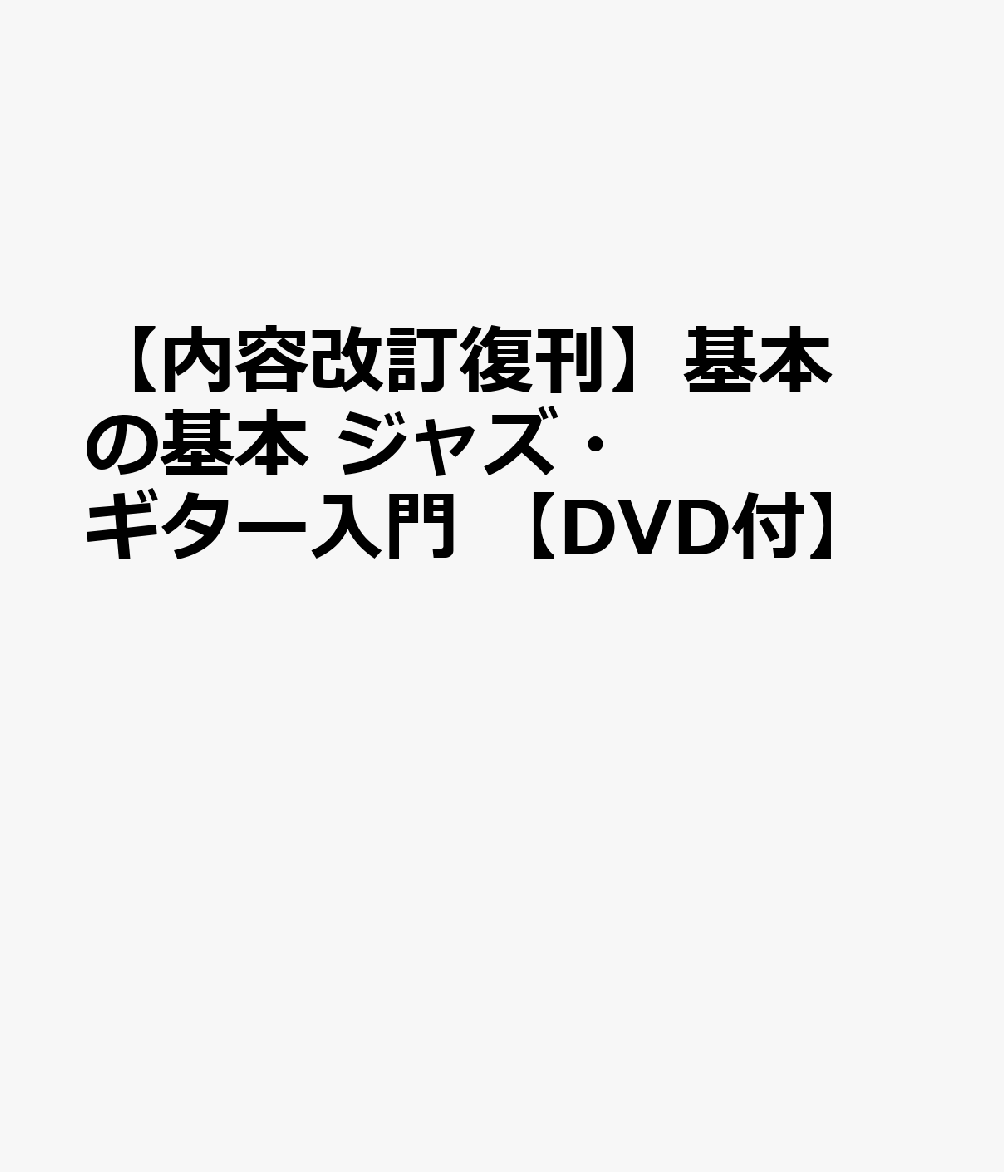 【内容改訂復刊】基本の基本 ジャズ・ギター入門 【DVD付】